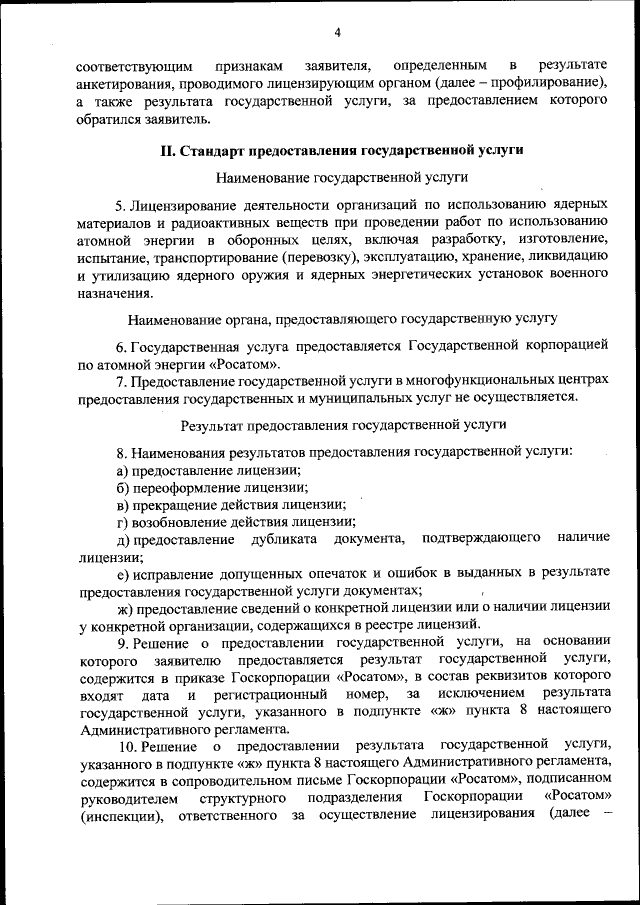 4

соответствующим признакам заявителя, определенным в результате анкетирования, проводимого лицензирующим органом (далее – профилирование), а также результата государственной услуги, за предоставлением которого обратился заявитель.

II. Стандарт предоставления государственной услуги

Наименование государственной услуги

5. Лицензирование деятельности организаций по использованию ядерных материалов и радиоактивных веществ при проведении работ по использованию атомной энергии в оборонных целях, включая разработку, изготовление, испытание, транспортирование (перевозку), эксплуатацию, хранение, ликвидацию и утилизацию ядерного оружия и ядерных энергетических установок военного назначения.

Наименование органа, предоставляющего государственную услугу

6. Государственная услуга предоставляется Государственной корпорацией по атомной энергии «Росатом».

7. Предоставление государственной услуги в многофункциональных центрах предоставления государственных и муниципальных услуг не осуществляется.

Результат предоставления государственной услуги

8. Наименования результатов предоставления государственной услуги:

а) предоставление лицензии;

б) переоформление лицензии;

в) прекращение действия лицензии;

г) возобновление действия лицензии;

д) предоставление дубликата документа, подтверждающего наличие лицензии;

е) исправление допущенных опечаток и ошибок в выданных в результате предоставления государственной услуги документах;

ж) предоставление сведений о конкретной лицензии или о наличии лицензии у конкретной организации, содержащихся в реестре лицензий.

9. Решение о предоставлении государственной услуги, на основании которого заявителю предоставляется результат государственной услуги, содержится в приказе Госкорпорации «Росатом», в состав реквизитов которого входят дата и регистрационный номер, за исключением результата государственной услуги, указанного в подпункте «ж» пункта 8 настоящего Административного регламента.

10. Решение о предоставлении результата государственной услуги, указанного в подпункте «ж» пункта 8 настоящего Административного регламента, содержится в сопроводительном письме Госкорпорации «Росатом», подписанном руководителем структурного подразделения Госкорпорации «Росатом» (инспекции), ответственного за осуществление лицензирования (далее –